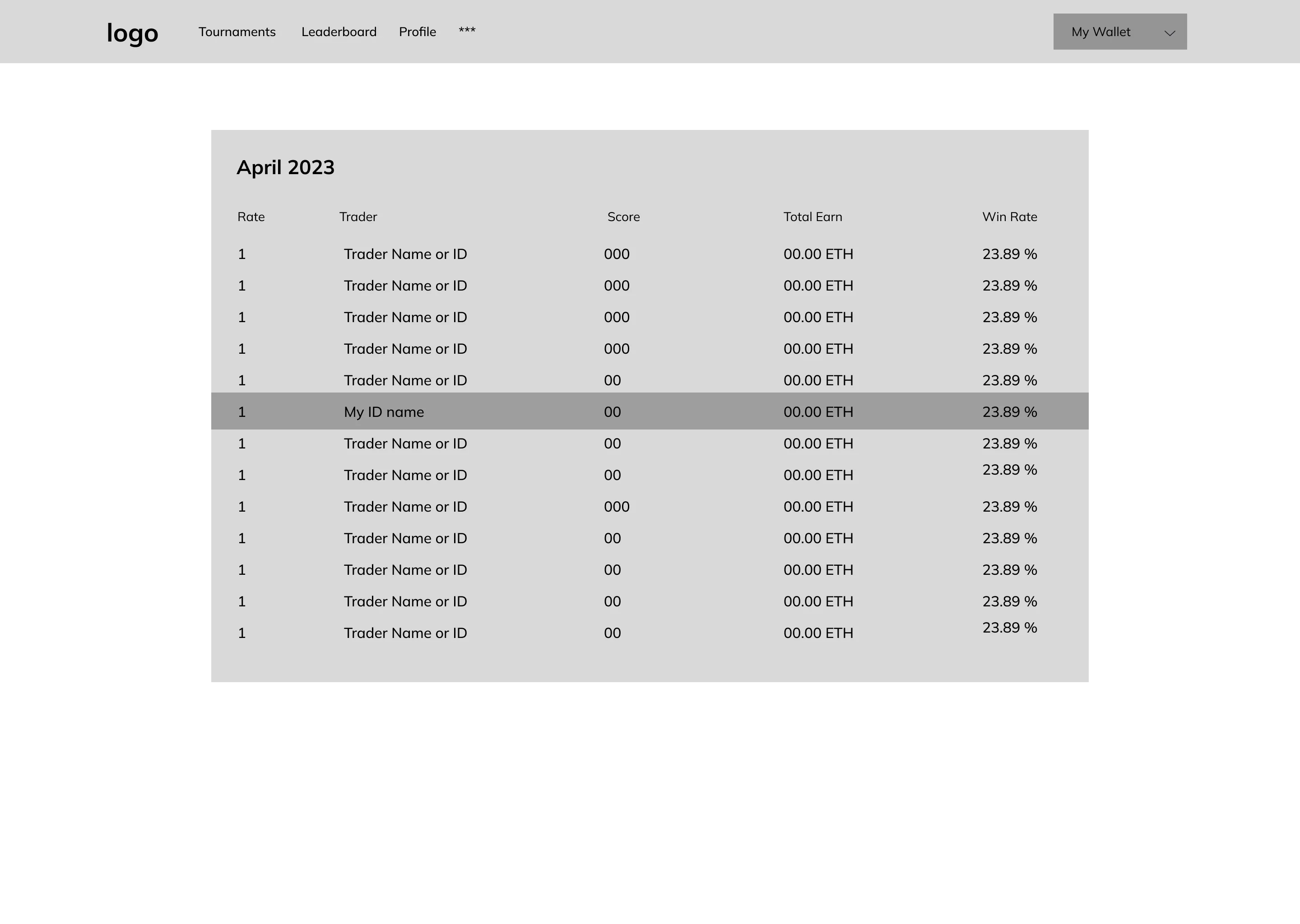 logo Tournaments Leaderboard Profile ***

My Wallet

April 2023

| Rate | Trader | Score | Total Earn | Win Rate |
|---|---|---|---|---|
| 1 | Trader Name or ID | 000 | 00.00 ETH | 23.89 % |
| 1 | Trader Name or ID | 000 | 00.00 ETH | 23.89 % |
| 1 | Trader Name or ID | 000 | 00.00 ETH | 23.89 % |
| 1 | Trader Name or ID | 000 | 00.00 ETH | 23.89 % |
| 1 | Trader Name or ID | 00 | 00.00 ETH | 23.89 % |
| 1 | My ID name | 00 | 00.00 ETH | 23.89 % |
| 1 | Trader Name or ID | 00 | 00.00 ETH | 23.89 % |
| 1 | Trader Name or ID | 00 | 00.00 ETH | 23.89 % |
| 1 | Trader Name or ID | 000 | 00.00 ETH | 23.89 % |
| 1 | Trader Name or ID | 00 | 00.00 ETH | 23.89 % |
| 1 | Trader Name or ID | 00 | 00.00 ETH | 23.89 % |
| 1 | Trader Name or ID | 00 | 00.00 ETH | 23.89 % |
| 1 | Trader Name or ID | 00 | 00.00 ETH | 23.89 % |